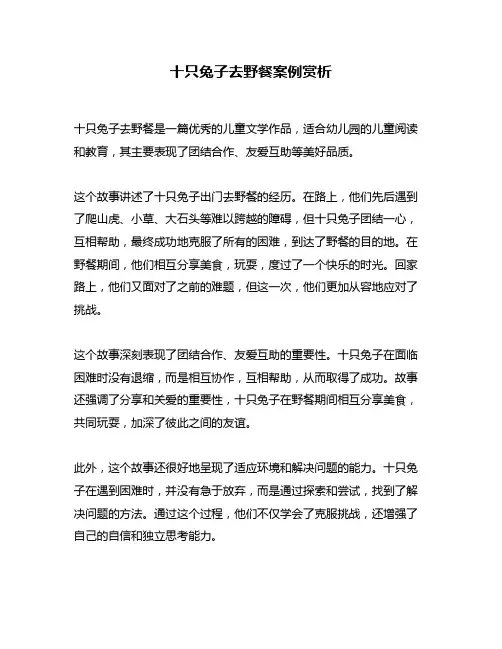 十只兔子去野餐案例赏析

十只兔子去野餐是一篇优秀的儿童文学作品，适合幼儿园的儿童阅读和教育，其主要表现了团结合作、友爱互助等美好品质。

这个故事讲述了十只兔子出门去野餐的经历。在路上，他们先后遇到了爬山虎、小草、大石头等难以跨越的障碍，但十只兔子团结一心，互相帮助，最终成功地克服了所有的困难，到达了野餐的目的地。在野餐期间，他们相互分享美食，玩耍，度过了一个快乐的时光。回家路上，他们又面对了之前的难题，但这一次，他们更加从容地应对了挑战。

这个故事深刻表现了团结合作、友爱互助的重要性。十只兔子在面临困难时没有退缩，而是相互协作，互相帮助，从而取得了成功。故事还强调了分享和关爱的重要性，十只兔子在野餐期间相互分享美食，共同玩耍，加深了彼此之间的友谊。

此外，这个故事还很好地呈现了适应环境和解决问题的能力。十只兔子在遇到困难时，并没有急于放弃，而是通过探索和尝试，找到了解决问题的方法。通过这个过程，他们不仅学会了克服挑战，还增强了自己的自信和独立思考能力。